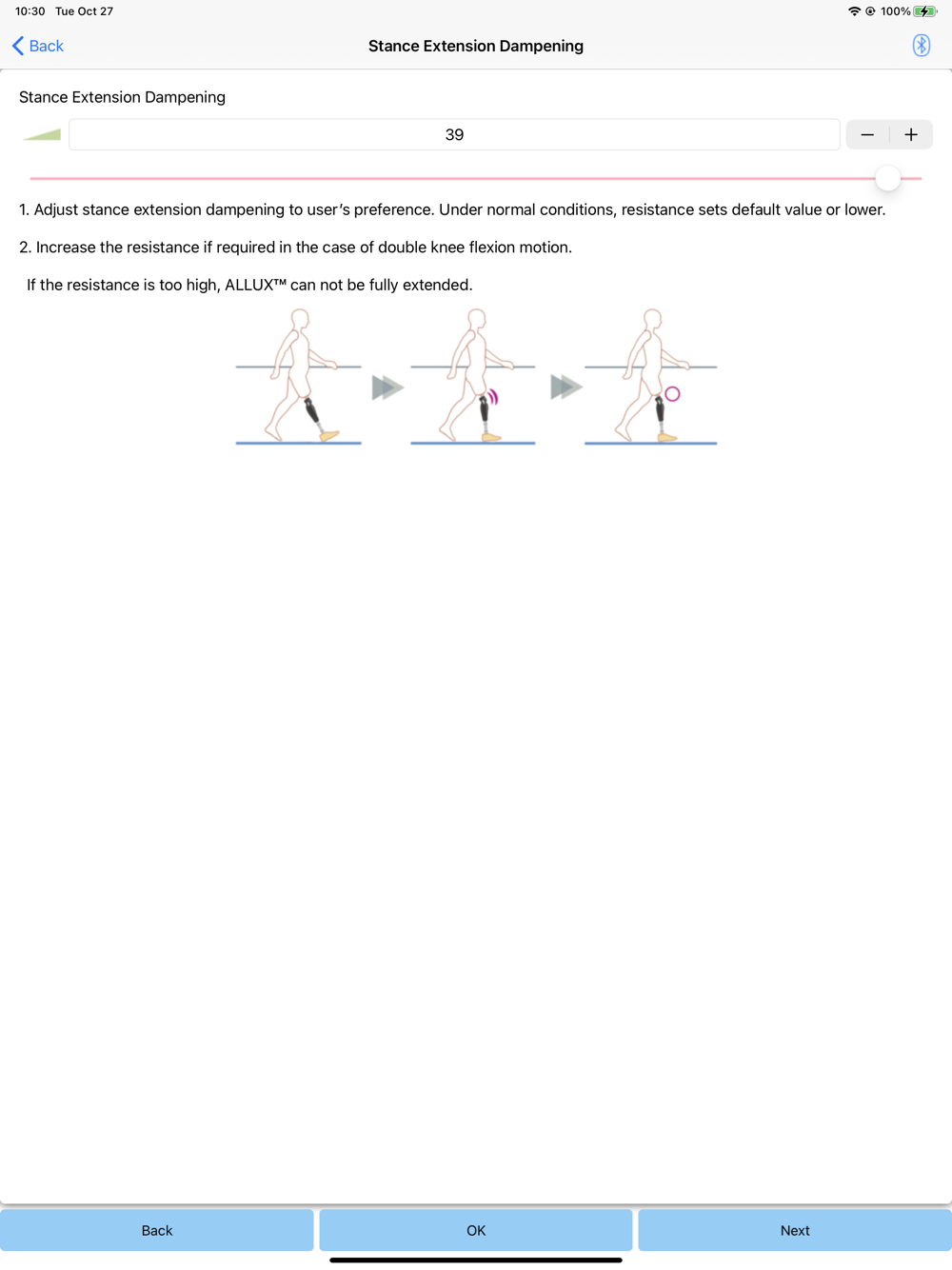 10:30 Tue Oct 27

100%

Back

Stance Extension Dampening

Stance Extension Dampening

39

−

+

1. Adjust stance extension dampening to user's preference. Under normal conditions, resistance sets default value or lower.

2. Increase the resistance if required in the case of double knee flexion motion.

If the resistance is too high, ALLUX™ can not be fully extended.

Back

OK

Next